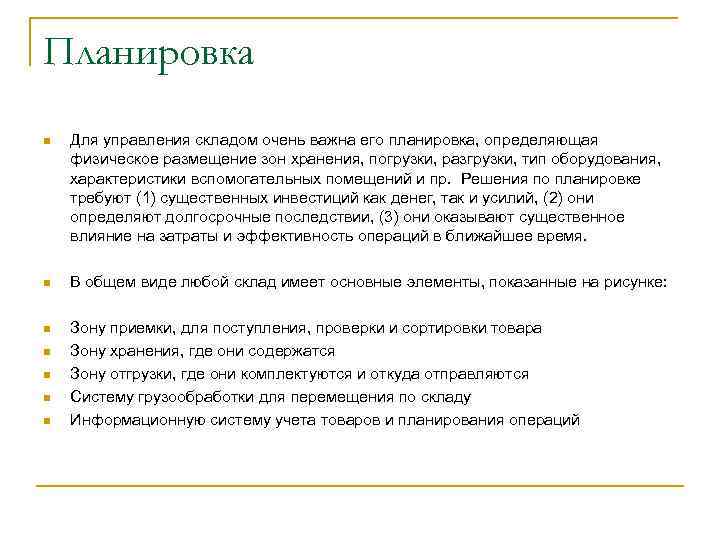 Планировка

Для управления складом очень важна его планировка, определяющая физическое размещение зон хранения, погрузки, разгрузки, тип оборудования, характеристики вспомогательных помещений и пр. Решения по планировке требуют (1) существенных инвестиций как денег, так и усилий, (2) они определяют долгосрочные последствии, (3) они оказывают существенное влияние на затраты и эффективность операций в ближайшее время.

В общем виде любой склад имеет основные элементы, показанные на рисунке:

Зону приемки, для поступления, проверки и сортировки товара
Зону хранения, где они содержатся
Зону отгрузки, где они комплектуются и откуда отправляются
Систему грузообработки для перемещения по складу
Информационную систему учета товаров и планирования операций